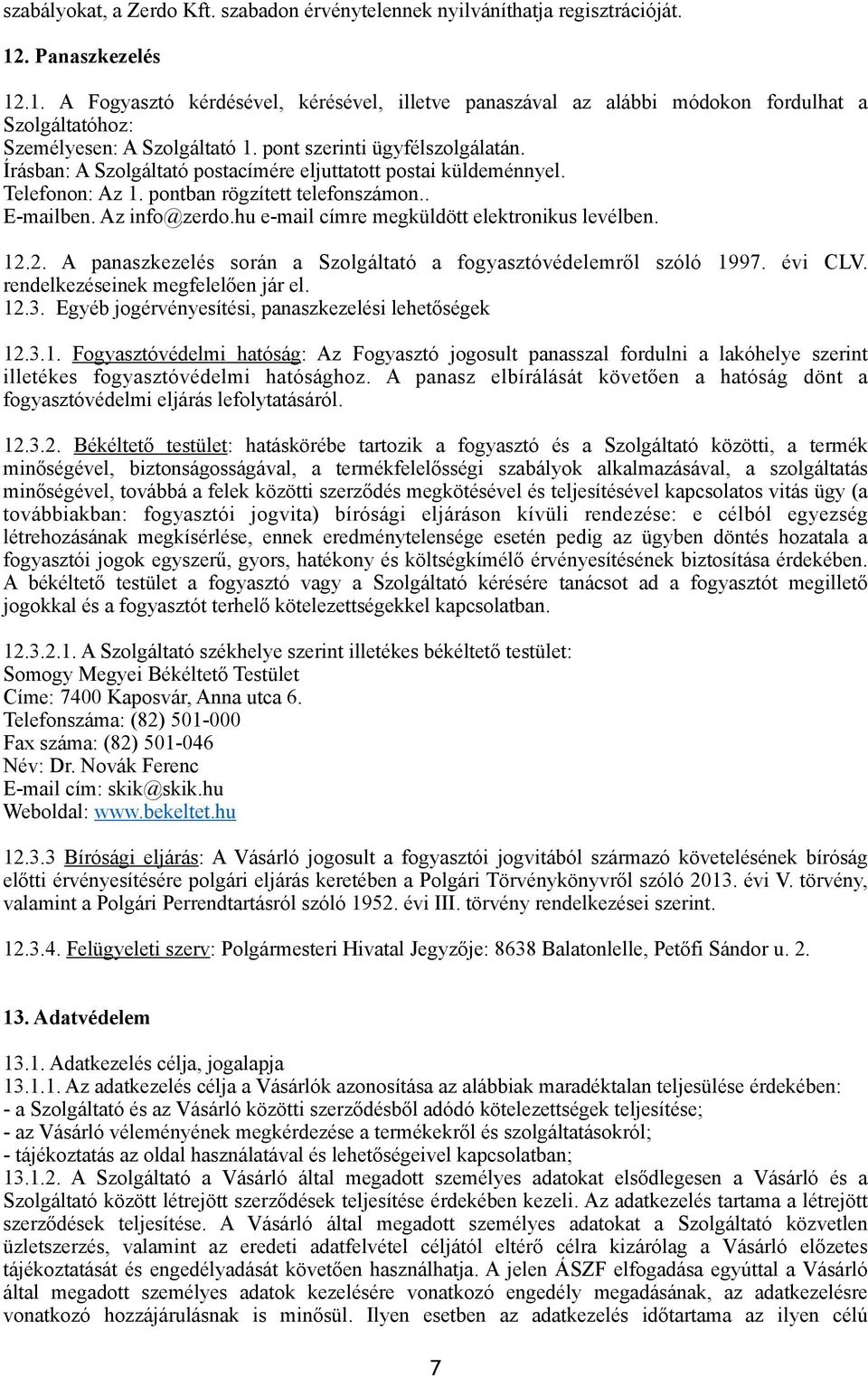 szabályokat, a Zerdo Kft. szabadon érvénytelennek nyilváníthatja regisztrációját.

12. Panaszkezelés

12.1. A Fogyasztó kérdésével, kérésével, illetve panaszával az alábbi módokon fordulhat a Szolgáltatóhoz:
Személyesen: A Szolgáltató 1. pont szerinti ügyfélszolgálatán.
Írásban: A Szolgáltató postacímére eljuttatott postai küldeménnyel.
Telefonon: Az 1. pontban rögzített telefonszámon..
E-mailben. Az info@zerdo.hu e-mail címre megküldött elektronikus levélben.

12.2. A panaszkezelés során a Szolgáltató a fogyasztóvédelemről szóló 1997. évi CLV. rendelkezéseinek megfelelően jár el.
12.3. Egyéb jogérvényesítési, panaszkezelési lehetőségek

12.3.1. Fogyasztóvédelmi hatóság: Az Fogyasztó jogosult panasszal fordulni a lakóhelye szerint illetékes fogyasztóvédelmi hatósághoz. A panasz elbírálását követően a hatóság dönt a fogyasztóvédelmi eljárás lefolytatásáról.

12.3.2. Békéltető testület: hatáskörébe tartozik a fogyasztó és a Szolgáltató közötti, a termék minőségével, biztonságosságával, a termékfelelősségi szabályok alkalmazásával, a szolgáltatás minőségével, továbbá a felek közötti szerződés megkötésével és teljesítésével kapcsolatos vitás ügy (a továbbiakban: fogyasztói jogvita) bírósági eljáráson kívüli rendezése: e célból egyezség létrehozásának megkísérlése, ennek eredménytelensége esetén pedig az ügyben döntés hozatala a fogyasztói jogok egyszerű, gyors, hatékony és költségkímélő érvényesítésének biztosítása érdekében. A békéltető testület a fogyasztó vagy a Szolgáltató kérésére tanácsot ad a fogyasztót megillető jogokkal és a fogyasztót terhelő kötelezettségekkel kapcsolatban.

12.3.2.1. A Szolgáltató székhelye szerint illetékes békéltető testület:
Somogy Megyei Békéltető Testület
Címe: 7400 Kaposvár, Anna utca 6.
Telefonszáma: (82) 501-000
Fax száma: (82) 501-046
Név: Dr. Novák Ferenc
E-mail cím: skik@skik.hu
Weboldal: www.bekeltet.hu

12.3.3 Bírósági eljárás: A Vásárló jogosult a fogyasztói jogvitából származó követelésének bíróság előtti érvényesítésére polgári eljárás keretében a Polgári Törvénykönyvről szóló 2013. évi V. törvény, valamint a Polgári Perrendtartásról szóló 1952. évi III. törvény rendelkezései szerint.

12.3.4. Felügyeleti szerv: Polgármesteri Hivatal Jegyzője: 8638 Balatonlelle, Petőfi Sándor u. 2.

13. Adatvédelem

13.1. Adatkezelés célja, jogalapja
13.1.1. Az adatkezelés célja a Vásárlók azonosítása az alábbiak maradéktalan teljesülése érdekében:
- a Szolgáltató és az Vásárló közötti szerződésből adódó kötelezettségek teljesítése;
- az Vásárló véleményének megkérdezése a termékekről és szolgáltatásokról;
- tájékoztatás az oldal használatával és lehetőségeivel kapcsolatban;
13.1.2. A Szolgáltató a Vásárló által megadott személyes adatokat elsődlegesen a Vásárló és a Szolgáltató között létrejött szerződések teljesítése érdekében kezeli. Az adatkezelés tartama a létrejött szerződések teljesítése. A Vásárló által megadott személyes adatokat a Szolgáltató közvetlen üzletszerzés, valamint az eredeti adatfelvétel céljától eltérő célra kizárólag a Vásárló előzetes tájékoztatását és engedélyadását követően használhatja. A jelen ÁSZF elfogadása egyúttal a Vásárló által megadott személyes adatok kezelésére vonatkozó engedély megadásának, az adatkezelésre vonatkozó hozzájárulásnak is minősül. Ilyen esetben az adatkezelés időtartama az ilyen célú

7